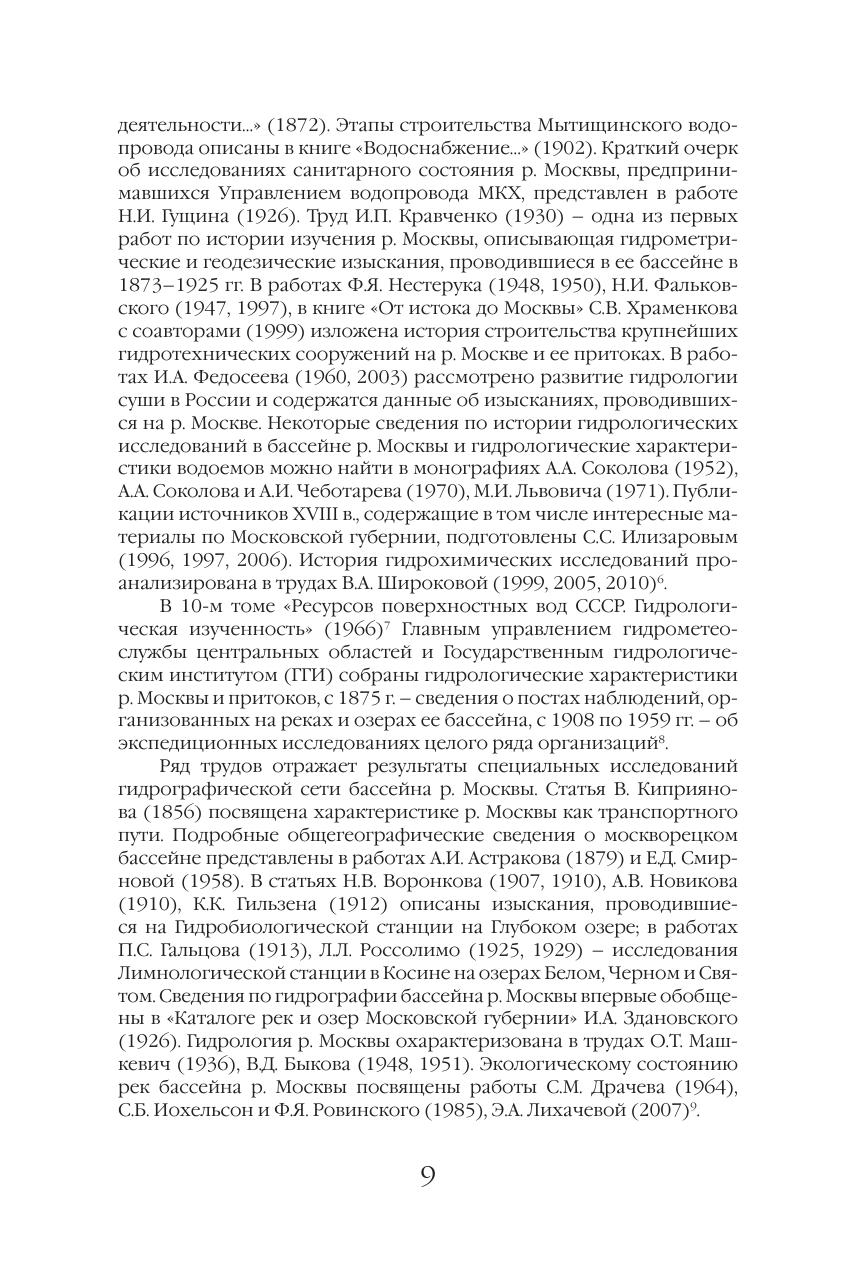 деятельности...» (1872). Этапы строительства Мытищинского водопровода описаны в книге «Водоснабжение...» (1902). Краткий очерк об исследованиях санитарного состояния р. Москвы, предпринимавшихся Управлением водопровода МКХ, представлен в работе Н.И. Гущина (1926). Труд И.П. Кравченко (1930) – одна из первых работ по истории изучения р. Москвы, описывающая гидрометрические и геодезические изыскания, проводившиеся в ее бассейне в 1873–1925 гг. В работах Ф.Я. Нестерука (1948, 1950), Н.И. Фальковского (1947, 1997), в книге «От истока до Москвы» С.В. Храменкова с соавторами (1999) изложена история строительства крупнейших гидротехнических сооружений на р. Москве и ее притоках. В работах И.А. Федосеева (1960, 2003) рассмотрено развитие гидрологии суши в России и содержатся данные об изысканиях, проводившихся на р. Москве. Некоторые сведения по истории гидрологических исследований в бассейне р. Москвы и гидрологические характеристики водоемов можно найти в монографиях А.А. Соколова (1952), А.А. Соколова и А.И. Чеботарева (1970), М.И. Львовича (1971). Публикации источников XVIII в., содержащие в том числе интересные материалы по Московской губернии, подготовлены С.С. Илизаровым (1996, 1997, 2006). История гидрохимических исследований проанализирована в трудах В.А. Широковой (1999, 2005, 2010)$^6$.

В 10-м томе «Ресурсов поверхностных вод СССР. Гидрологическая изученность» (1966)$^7$ Главным управлением гидрометеослужбы центральных областей и Государственным гидрологическим институтом (ГГИ) собраны гидрологические характеристики р. Москвы и притоков, с 1875 г. – сведения о постах наблюдений, организованных на реках и озерах ее бассейна, с 1908 по 1959 гг. – об экспедиционных исследованиях целого ряда организаций$^8$.

Ряд трудов отражает результаты специальных исследований гидрографической сети бассейна р. Москвы. Статья В. Киприянова (1856) посвящена характеристике р. Москвы как транспортного пути. Подробные общегеографические сведения о москворецком бассейне представлены в работах А.И. Астракова (1879) и Е.Д. Смирновой (1958). В статьях Н.В. Воронкова (1907, 1910), А.В. Новикова (1910), К.К. Гильзена (1912) описаны изыскания, проводившиеся на Гидробиологической станции на Глубоком озере; в работах П.С. Гальцова (1913), Л.Л. Россолимо (1925, 1929) – исследования Лимнологической станции в Косине на озерах Белом, Черном и Святом. Сведения по гидрографии бассейна р. Москвы впервые обобщены в «Каталоге рек и озер Московской губернии» И.А. Здановского (1926). Гидрология р. Москвы охарактеризована в трудах О.Т. Машкевич (1936), В.Д. Быкова (1948, 1951). Экологическому состоянию рек бассейна р. Москвы посвящены работы С.М. Драчева (1964), С.Б. Иохельсон и Ф.Я. Ровинского (1985), Э.А. Лихачевой (2007)$^9$.

9